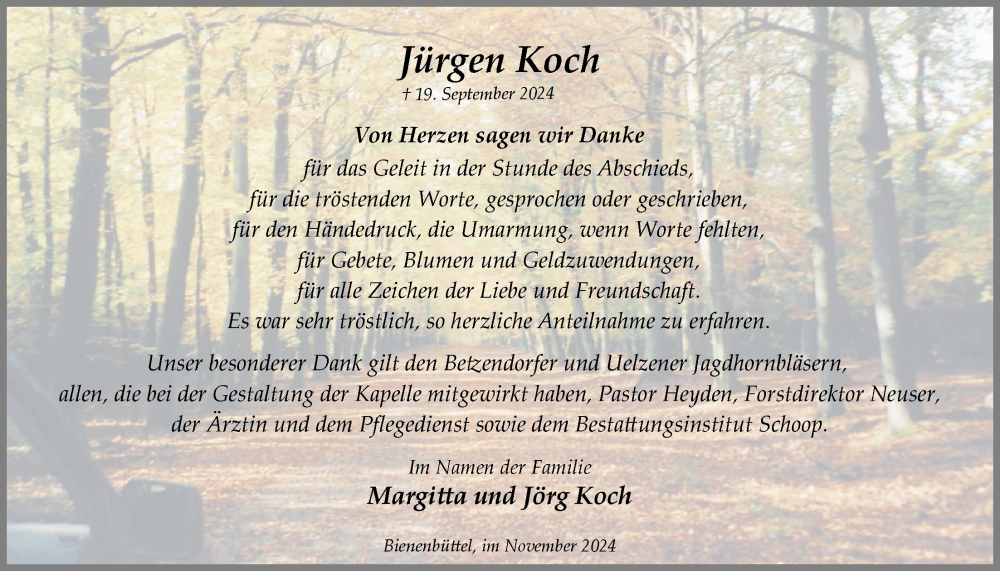 Jürgen Koch

† 19. September 2024

Von Herzen sagen wir Danke
für das Geleit in der Stunde des Abschieds,
für die tröstenden Worte, gesprochen oder geschrieben,
für den Händedruck, die Umarmung, wenn Worte fehlten,
für Gebete, Blumen und Geldzuwendungen,
für alle Zeichen der Liebe und Freundschaft.
Es war sehr tröstlich, so herzliche Anteilnahme zu erfahren.

Unser besonderer Dank gilt den Betzendorfer und Uelzener Jagdhornbläsern, allen, die bei der Gestaltung der Kapelle mitgewirkt haben, Pastor Heyden, Forstdirektor Neuser, der Ärztin und dem Pflegedienst sowie dem Bestattungsinstitut Schoop.

Im Namen der Familie
Margitta und Jörg Koch

Bienenbüttel, im November 2024